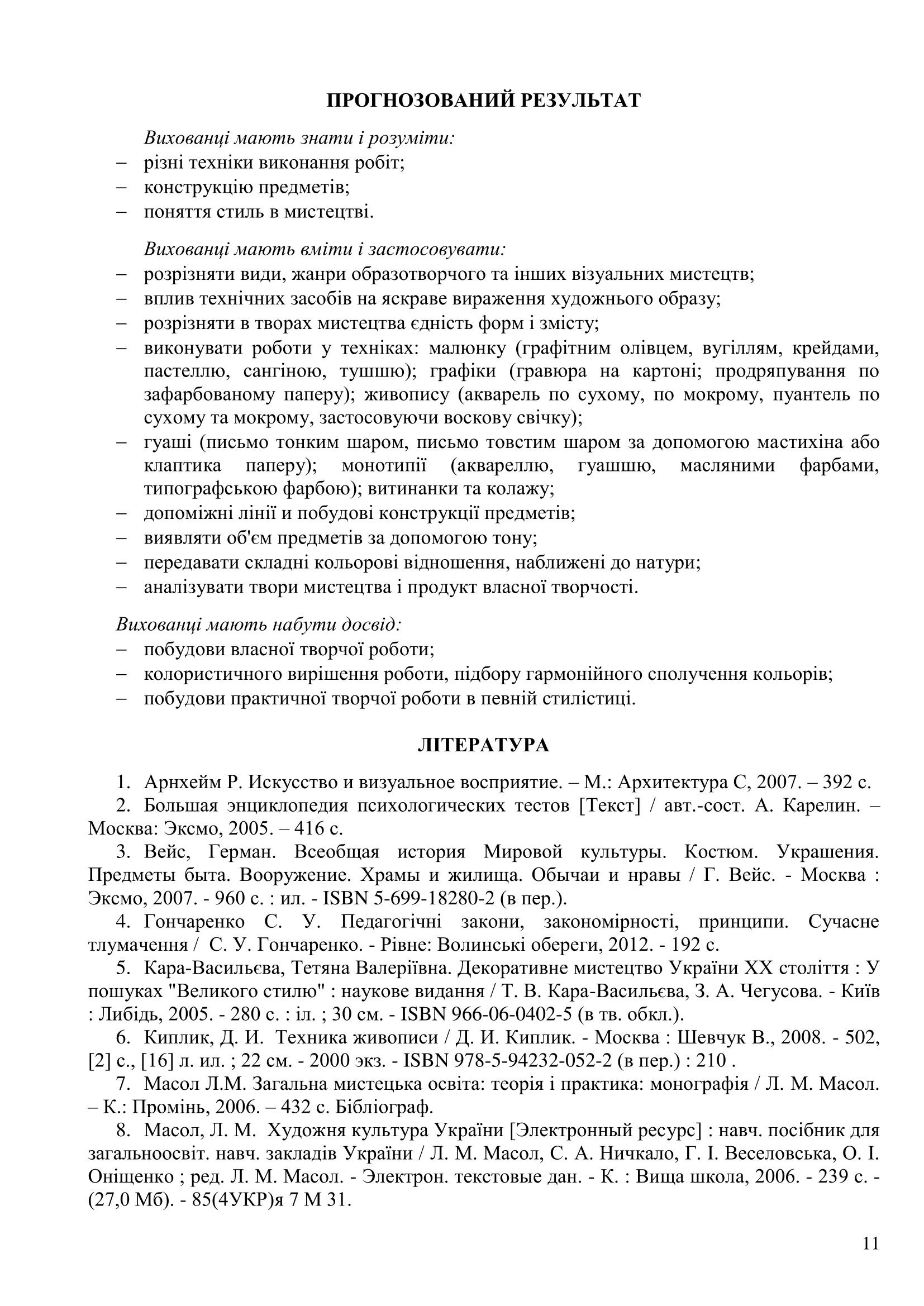 ПРОГНОЗОВАНИЙ РЕЗУЛЬТАТ

Вихованці мають знати і розуміти:
– різні техніки виконання робіт;
– конструкцію предметів;
– поняття стиль в мистецтві.

Вихованці мають вміти і застосовувати:
– розрізняти види, жанри образотворчого та інших візуальних мистецтв;
– вплив технічних засобів на яскраве вираження художнього образу;
– розрізняти в творах мистецтва єдність форм і змісту;
– виконувати роботи у техніках: малюнку (графітним олівцем, вугіллям, крейдами, пастеллю, сангіною, тушшю); графіки (гравюра на картоні; продряпування по зафарбованому паперу); живопису (акварель по сухому, по мокрому, пуантель по сухому та мокрому, застосовуючи воскову свічку);
– гуаші (письмо тонким шаром, письмо товстим шаром за допомогою мастихіна або клаптика паперу); монотипії (аквареллю, гуашшю, масляними фарбами, типографською фарбою); витинанки та колажу;
– допоміжні лінії и побудові конструкції предметів;
– виявляти об'єм предметів за допомогою тону;
– передавати складні кольорові відношення, наближені до натури;
– аналізувати твори мистецтва і продукт власної творчості.

Вихованці мають набути досвід:
– побудови власної творчої роботи;
– колористичного вирішення роботи, підбору гармонійного сполучення кольорів;
– побудови практичної творчої роботи в певній стилістиці.

ЛІТЕРАТУРА

1. Арнхейм Р. Искусство и визуальное восприятие. – М.: Архитектура С, 2007. – 392 с.
2. Большая энциклопедия психологических тестов [Текст] / авт.-сост. А. Карелин. – Москва: Эксмо, 2005. – 416 с.
3. Вейс, Герман. Всеобщая история Мировой культуры. Костюм. Украшения. Предметы быта. Вооружение. Храмы и жилища. Обычаи и нравы / Г. Вейс. - Москва : Эксмо, 2007. - 960 с. : ил. - ISBN 5-699-18280-2 (в пер.).
4. Гончаренко С. У. Педагогічні закони, закономірності, принципи. Сучасне тлумачення / С. У. Гончаренко. - Рівне: Волинські обереги, 2012. - 192 с.
5. Кара-Васильєва, Тетяна Валеріївна. Декоративне мистецтво України XX століття : У пошуках "Великого стилю" : наукове видання / Т. В. Кара-Васильєва, З. А. Чегусова. - Київ : Либідь, 2005. - 280 с. : іл. ; 30 см. - ISBN 966-06-0402-5 (в тв. обкл.).
6. Киплик, Д. И. Техника живописи / Д. И. Киплик. - Москва : Шевчук В., 2008. - 502, [2] с., [16] л. ил. ; 22 см. - 2000 экз. - ISBN 978-5-94232-052-2 (в пер.) : 210 .
7. Масол Л.М. Загальна мистецька освіта: теорія і практика: монографія / Л. М. Масол. – К.: Промінь, 2006. – 432 с. Бібліограф.
8. Масол, Л. М. Художня культура України [Электронный ресурс] : навч. посібник для загальноосвіт. навч. закладів України / Л. М. Масол, С. А. Ничкало, Г. І. Веселовська, О. І. Оніщенко ; ред. Л. М. Масол. - Электрон. текстовые дан. - К. : Вища школа, 2006. - 239 с. - (27,0 Мб). - 85(4УКР)я 7 М 31.

11